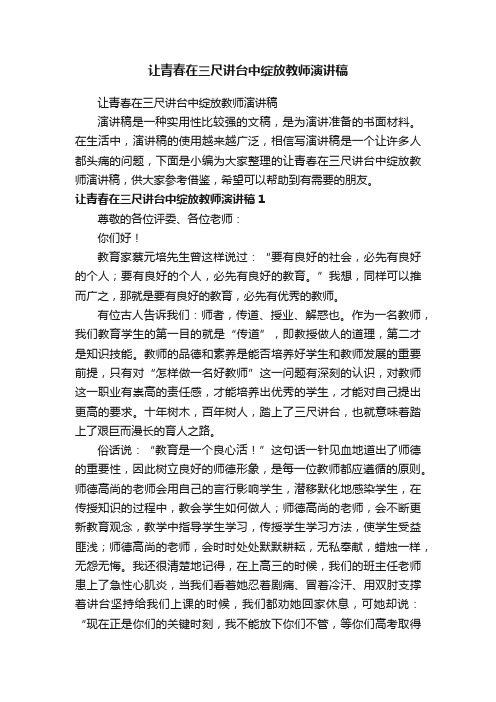 让青春在三尺讲台中绽放教师演讲稿

让青春在三尺讲台中绽放教师演讲稿

演讲稿是一种实用性比较强的文稿，是为演讲准备的书面材料。在生活中，演讲稿的使用越来越广泛，相信写演讲稿是一个让许多人都头痛的问题，下面是小编为大家整理的让青春在三尺讲台中绽放教师演讲稿，供大家参考借鉴，希望可以帮助到有需要的朋友。

让青春在三尺讲台中绽放教师演讲稿 1

尊敬的各位评委、各位老师：

你们好！

教育家蔡元培先生曾这样说过：“要有良好的社会，必先有良好的个人；要有良好的个人，必先有良好的教育。”我想，同样可以推而广之，那就是要有良好的教育，必先有优秀的教师。

有位古人告诉我们：师者，传道、授业、解惑也。作为一名教师，我们教育学生的第一目的就是“传道”，即教授做人的道理，第二才是知识技能。教师的品德和素养是能否培养好学生和教师发展的重要前提，只有对“怎样做一名好教师”这一问题有深刻的认识，对教师这一职业有崇高的责任感，才能培养出优秀的学生，才能对自己提出更高的要求。十年树木，百年树人，踏上了三尺讲台，也就意味着踏上了艰巨而漫长的育人之路。

俗话说：“教育是一个良心活！”这句话一针见血地道出了师德的重要性，因此树立良好的师德形象，是每一位教师都应遵循的原则。师德高尚的老师会用自己的言行影响学生，潜移默化地感染学生，在传授知识的过程中，教会学生如何做人；师德高尚的老师，会不断更新教育观念，教学中指导学生学习，传授学生学习方法，使学生受益匪浅；师德高尚的老师，会时时处处默默耕耘，无私奉献，蜡烛一样，无怨无悔。我还很清楚地记得，在上高三的时候，我们的班主任老师患上了急性心肌炎，当我们看着她忍着剧痛、冒着冷汗、用双肘支撑着讲台坚持给我们上课的时候，我们都劝她回家休息，可她却说：“现在正是你们的关键时刻，我不能放下你们不管，等你们高考取得